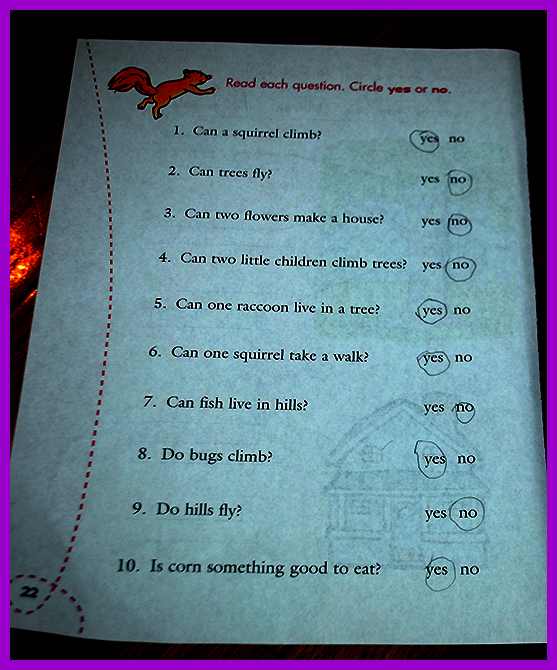 Read each question. Circle yes or no.

1. Can a squirrel climb? yes no

2. Can trees fly? yes no

3. Can two flowers make a house? yes no

4. Can two little children climb trees? yes no

5. Can one raccoon live in a tree? yes no

6. Can one squirrel take a walk? yes no

7. Can fish live in hills? yes no

8. Do bugs climb? yes no

9. Do hills fly? yes no

10. Is corn something good to eat? yes no

22